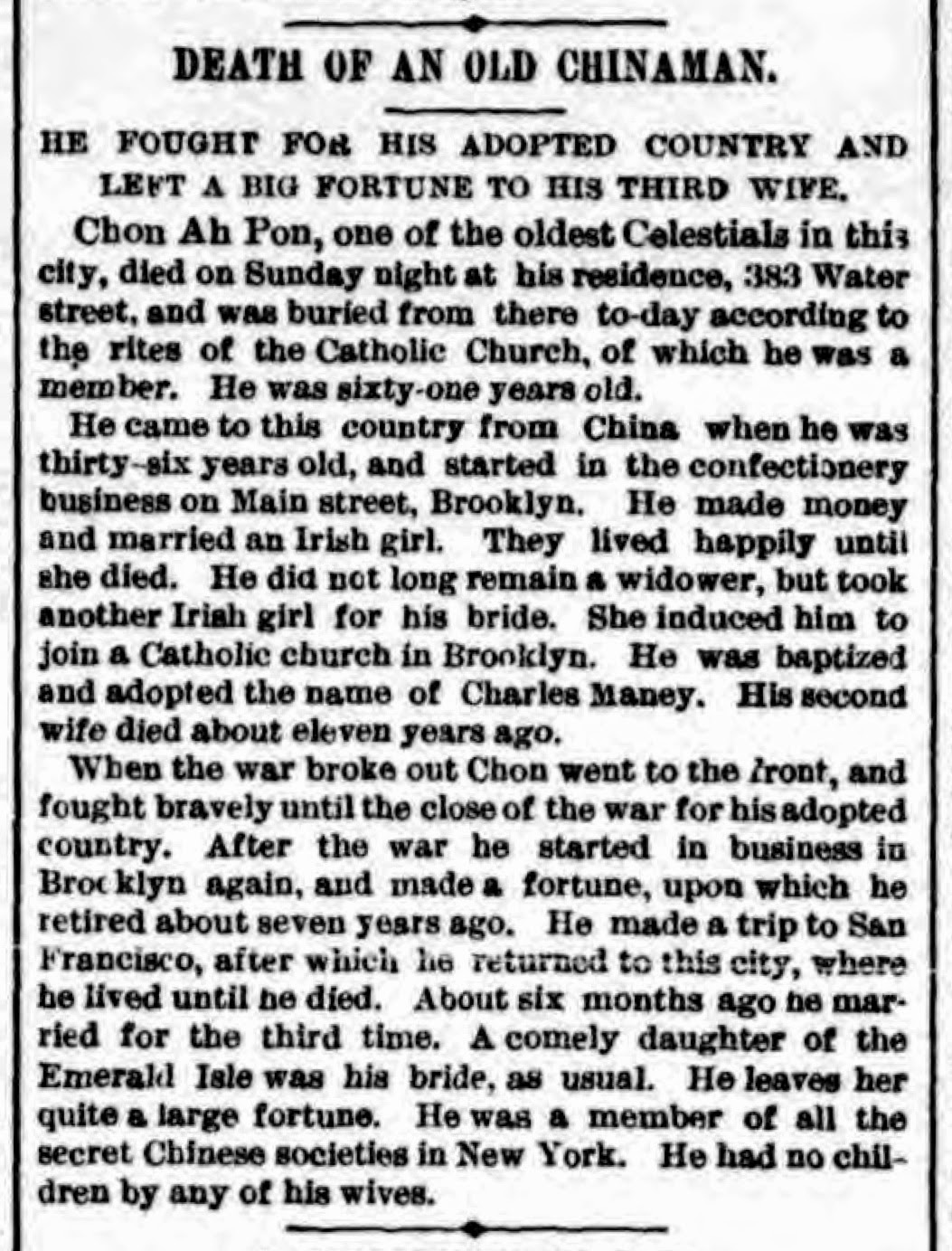 DEATH OF AN OLD CHINAMAN.

HE FOUGHT FOR HIS ADOPTED COUNTRY AND LEFT A BIG FORTUNE TO HIS THIRD WIFE.

Chon Ah Pon, one of the oldest Celestials in this city, died on Sunday night at his residence, 383 Water street, and was buried from there to-day according to the rites of the Catholic Church, of which he was a member. He was sixty-one years old.

He came to this country from China when he was thirty-six years old, and started in the confectionery business on Main street, Brooklyn. He made money and married an Irish girl. They lived happily until she died. He did not long remain a widower, but took another Irish girl for his bride. She induced him to join a Catholic church in Brooklyn. He was baptized and adopted the name of Charles Maney. His second wife died about eleven years ago.

When the war broke out Chon went to the front, and fought bravely until the close of the war for his adopted country. After the war he started in business in Brooklyn again, and made a fortune, upon which he retired about seven years ago. He made a trip to San Francisco, after which he returned to this city, where he lived until he died. About six months ago he married for the third time. A comely daughter of the Emerald Isle was his bride, as usual. He leaves her quite a large fortune. He was a member of all the secret Chinese societies in New York. He had no children by any of his wives.